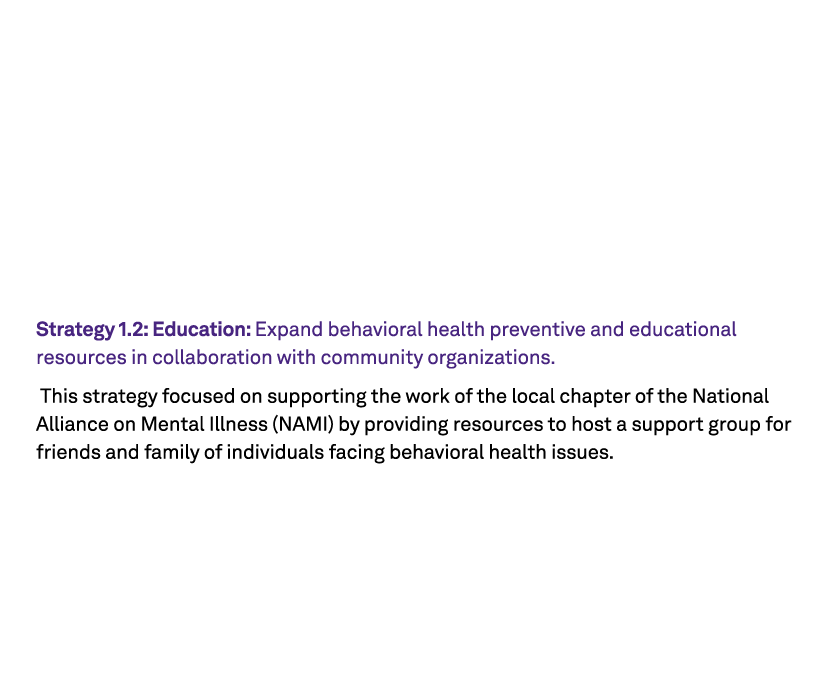 Strategy 1.2: Education: Expand behavioral health preventive and educational resources in collaboration with community organizations.

This strategy focused on supporting the work of the local chapter of the National Alliance on Mental Illness (NAMI) by providing resources to host a support group for friends and family of individuals facing behavioral health issues.